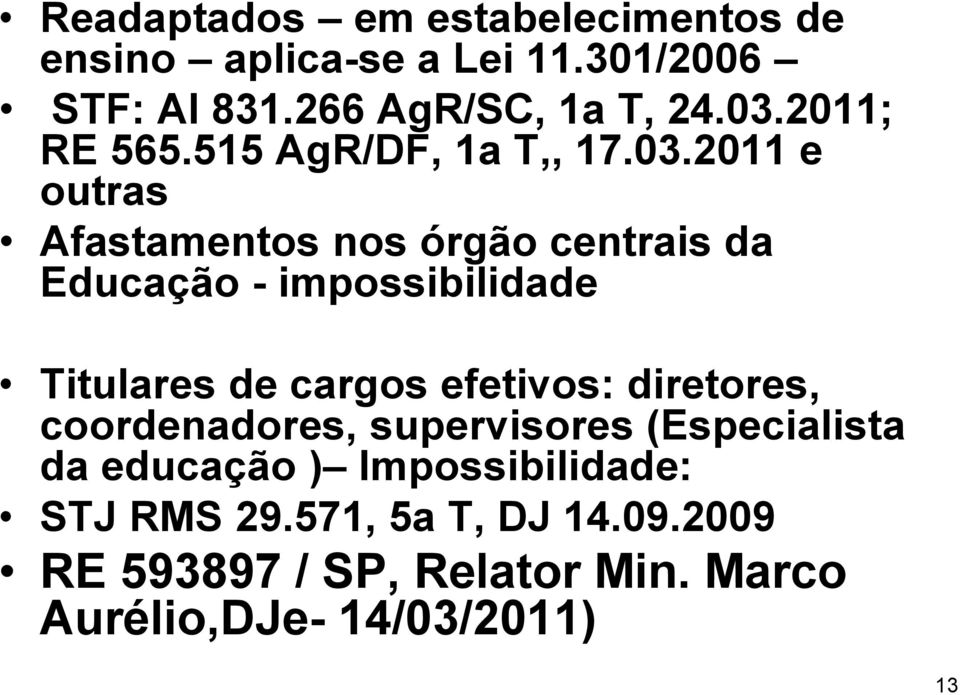 • Readaptados – em estabelecimentos de ensino – aplica-se a Lei 11.301/2006 –

• STF: AI 831.266 AgR/SC, 1a T, 24.03.2011; RE 565.515 AgR/DF, 1a T,, 17.03.2011 e outras

• Afastamentos nos órgão centrais da Educação - impossibilidade

• Titulares de cargos efetivos: diretores, coordenadores, supervisores (Especialista da educação )– Impossibilidade:

• STJ RMS 29.571, 5a T, DJ 14.09.2009

• RE 593897 / SP, Relator Min. Marco Aurélio,DJe- 14/03/2011)

13